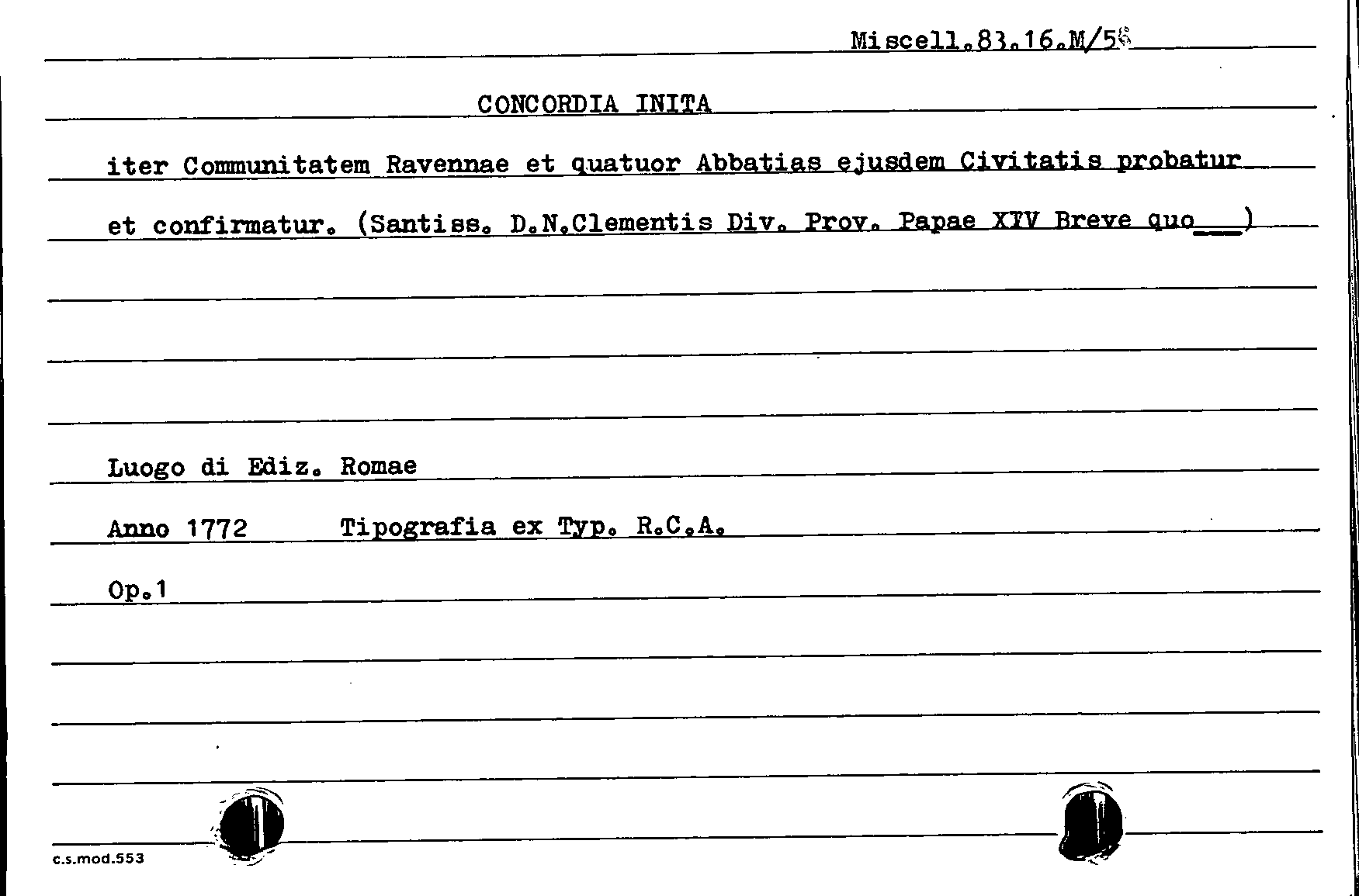 Miscell.83.16.M/58

CONCORDIA INITA

iter Communitatem Ravennae et quatuor Abbatias ejusdem Civitatis probatur et confirmatur. (Santiss. D.N.Clementis Div. Prov. Papae XIV Breve quo___)

Luogo di Ediz. Romae

Anno 1772 Tipografia ex Typ. R.C.A.

Op.1

c.s.mod.553